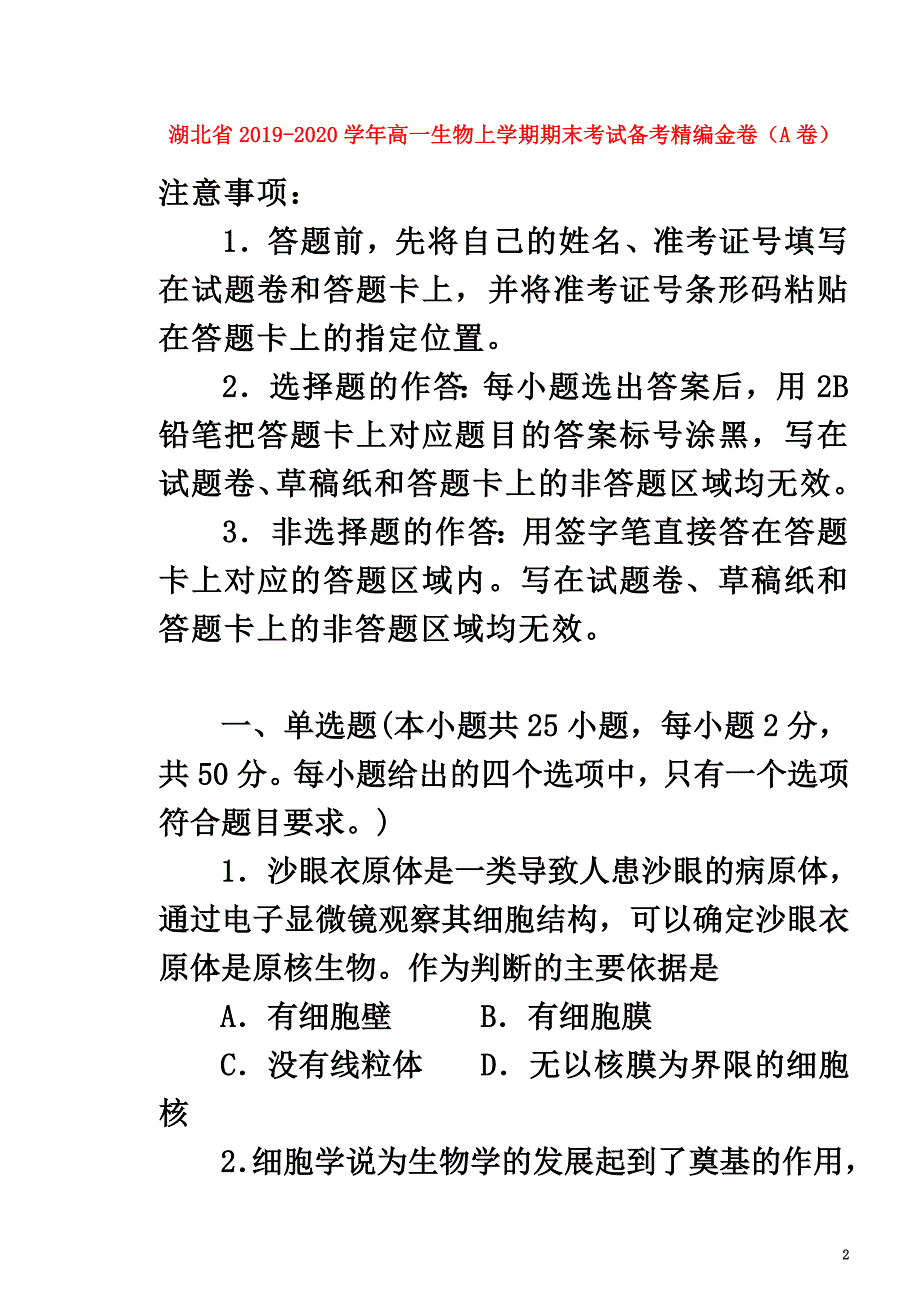 湖北省2019-2020学年高一生物上学期期末考试备考精编金卷（A卷）

注意事项：

1．答题前，先将自己的姓名、准考证号填写在试题卷和答题卡上，并将准考证号条形码粘贴在答题卡上的指定位置。

2．选择题的作答：每小题选出答案后，用2B铅笔把答题卡上对应题目的答案标号涂黑，写在试题卷、草稿纸和答题卡上的非答题区域均无效。

3．非选择题的作答：用签字笔直接答在答题卡上对应的答题区域内。写在试题卷、草稿纸和答题卡上的非答题区域均无效。

一、单选题(本小题共25小题，每小题2分，共50分。每小题给出的四个选项中，只有一个选项符合题目要求。)

1．沙眼衣原体是一类导致人患沙眼的病原体，通过电子显微镜观察其细胞结构，可以确定沙眼衣原体是原核生物。作为判断的主要依据是

A．有细胞壁　　B．有细胞膜

C．没有线粒体　　D．无以核膜为界限的细胞核

2.细胞学说为生物学的发展起到了奠基的作用，

2